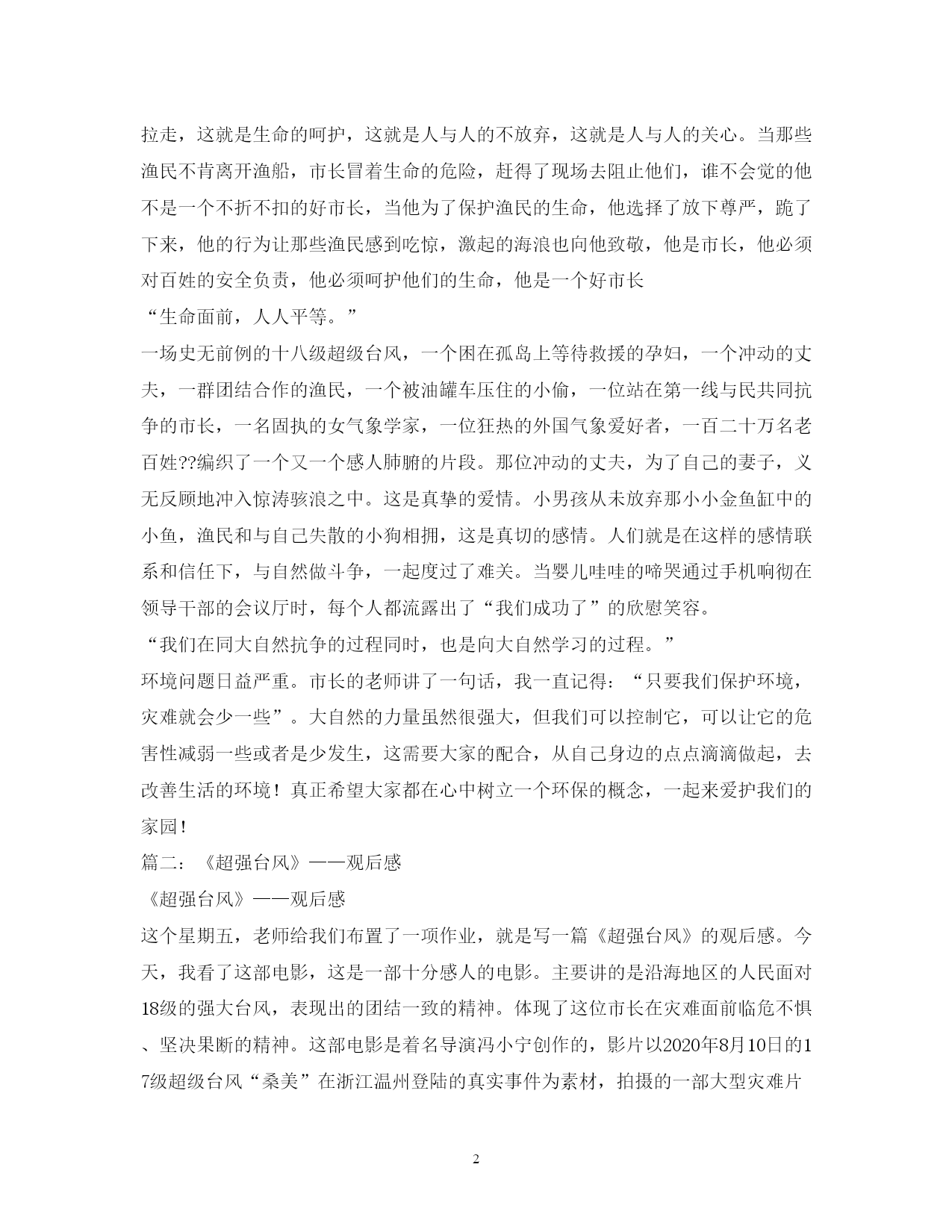 拉走，这就是生命的呵护，这就是人与人的不放弃，这就是人与人的关心。当那些渔民不肯离开渔船，市长冒着生命的危险，赶得了现场去阻止他们，谁不会觉的他不是一个不折不扣的好市长，当他为了保护渔民的生命，他选择了放下尊严，跪了下来，他的行为让那些渔民感到吃惊，激起的海浪也向他致敬，他是市长，他必须对百姓的安全负责，他必须呵护他们的生命，他是一个好市长

“生命面前，人人平等。”

一场史无前例的十八级超级台风，一个困在孤岛上等待救援的孕妇，一个冲动的丈夫，一群团结合作的渔民，一个被油罐车压住的小偷，一位站在第一线与民共同抗争的市长，一名固执的女气象学家，一位狂热的外国气象爱好者，一百二十万名老百姓??编织了一个又一个感人肺腑的片段。那位冲动的丈夫，为了自己的妻子，义无反顾地冲入惊涛骇浪之中。这是真挚的爱情。小男孩从未放弃那小小金鱼缸中的小鱼，渔民和与自己失散的小狗相拥，这是真切的感情。人们就是在这样的感情联系和信任下，与自然做斗争，一起度过了难关。当婴儿哇哇的啼哭通过手机响彻在领导干部的会议厅时，每个人都流露出了“我们成功了”的欣慰笑容。

“我们在同大自然抗争的过程同时，也是向大自然学习的过程。”

环境问题日益严重。市长的老师讲了一句话，我一直记得：“只要我们保护环境，灾难就会少一些”。大自然的力量虽然很强大，但我们可以控制它，可以让它的危害性减弱一些或者是少发生，这需要大家的配合，从自己身边的点点滴滴做起，去改善生活的环境！真正希望大家都在心中树立一个环保的概念，一起来爱护我们的家园！

篇二：《超强台风》——观后感

《超强台风》——观后感

这个星期五，老师给我们布置了一项作业，就是写一篇《超强台风》的观后感。今天，我看了这部电影，这是一部十分感人的电影。主要讲的是沿海地区的人民面对18级的强大台风，表现出的团结一致的精神。体现了这位市长在灾难面前临危不惧、坚决果断的精神。这部电影是着名导演冯小宁创作的，影片以2020年8月10日的17级超级台风“桑美”在浙江温州登陆的真实事件为素材，拍摄的一部大型灾难片

2